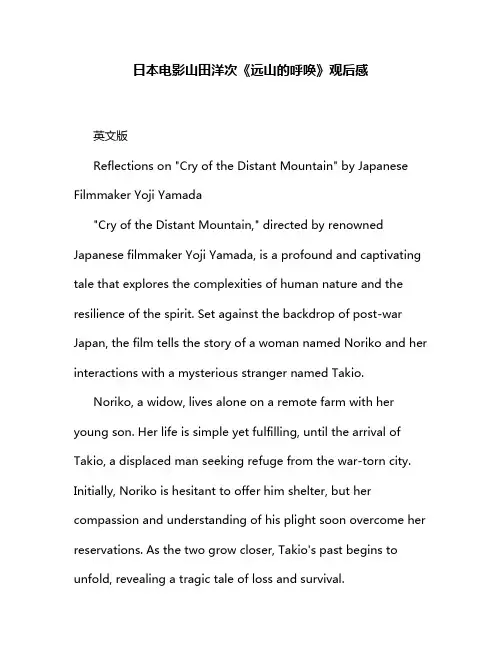 日本电影山田洋次《远山的呼唤》观后感

英文版

Reflections on "Cry of the Distant Mountain" by Japanese Filmmaker Yoji Yamada

"Cry of the Distant Mountain," directed by renowned Japanese filmmaker Yoji Yamada, is a profound and captivating tale that explores the complexities of human nature and the resilience of the spirit. Set against the backdrop of post-war Japan, the film tells the story of a woman named Noriko and her interactions with a mysterious stranger named Takio.

Noriko, a widow, lives alone on a remote farm with her young son. Her life is simple yet fulfilling, until the arrival of Takio, a displaced man seeking refuge from the war-torn city. Initially, Noriko is hesitant to offer him shelter, but her compassion and understanding of his plight soon overcome her reservations. As the two grow closer, Takio's past begins to unfold, revealing a tragic tale of loss and survival.